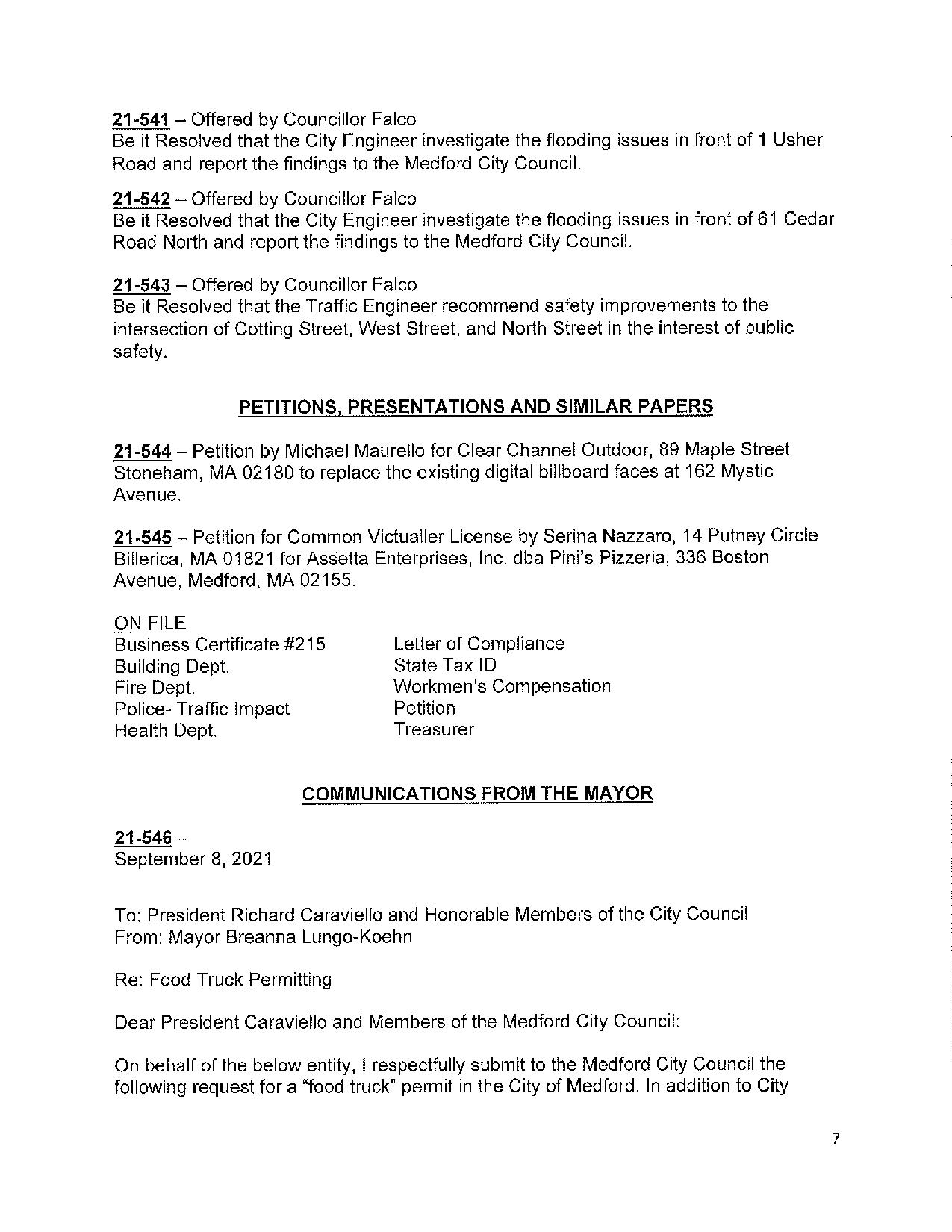 21-541 – Offered by Councillor Falco
Be it Resolved that the City Engineer investigate the flooding issues in front of 1 Usher Road and report the findings to the Medford City Council.

21-542 – Offered by Councillor Falco
Be it Resolved that the City Engineer investigate the flooding issues in front of 61 Cedar Road North and report the findings to the Medford City Council.

21-543 – Offered by Councillor Falco
Be it Resolved that the Traffic Engineer recommend safety improvements to the intersection of Cotting Street, West Street, and North Street in the interest of public safety.

PETITIONS, PRESENTATIONS AND SIMILAR PAPERS

21-544 – Petition by Michael Maurello for Clear Channel Outdoor, 89 Maple Street Stoneham, MA 02180 to replace the existing digital billboard faces at 162 Mystic Avenue.

21-545 – Petition for Common Victualler License by Serina Nazzaro, 14 Putney Circle Billerica, MA 01821 for Assetta Enterprises, Inc. dba Pini's Pizzeria, 336 Boston Avenue, Medford, MA 02155.

ON FILE
Business Certificate #215
Building Dept.
Fire Dept.
Police- Traffic Impact
Health Dept.

Letter of Compliance
State Tax ID
Workmen's Compensation
Petition
Treasurer

COMMUNICATIONS FROM THE MAYOR

21-546 –
September 8, 2021

To: President Richard Caraviello and Honorable Members of the City Council
From: Mayor Breanna Lungo-Koehn

Re: Food Truck Permitting

Dear President Caraviello and Members of the Medford City Council:

On behalf of the below entity, I respectfully submit to the Medford City Council the following request for a "food truck" permit in the City of Medford. In addition to City

7